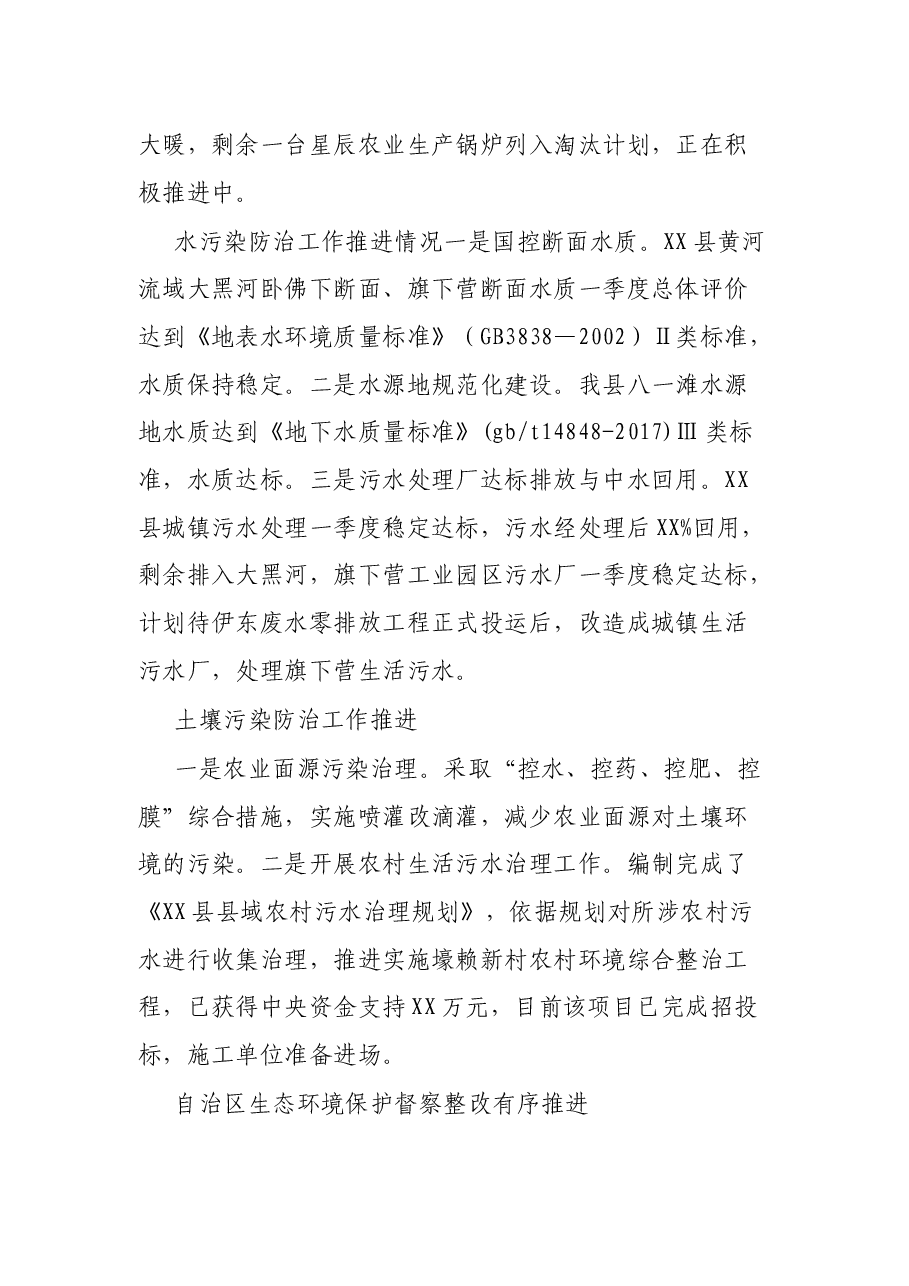 大暖，剩余一台星辰农业生产锅炉列入淘汰计划，正在积极推进中。

水污染防治工作推进情况一是国控断面水质。XX县黄河流域大黑河卧佛下断面、旗下营断面水质一季度总体评价达到《地表水环境质量标准》（GB3838—2002）Ⅱ类标准，水质保持稳定。二是水源地规范化建设。我县八一滩水源地水质达到《地下水质量标准》(gb/t14848-2017)Ⅲ类标准，水质达标。三是污水处理厂达标排放与中水回用。XX县城镇污水处理一季度稳定达标，污水经处理后XX%回用，剩余排入大黑河，旗下营工业园区污水厂一季度稳定达标，计划待伊东废水零排放工程正式投运后，改造成城镇生活污水厂，处理旗下营生活污水。

土壤污染防治工作推进

一是农业面源污染治理。采取“控水、控药、控肥、控膜”综合措施，实施喷灌改滴灌，减少农业面源对土壤环境的污染。二是开展农村生活污水治理工作。编制完成了《XX县县域农村污水治理规划》，依据规划对所涉农村污水进行收集治理，推进实施壕赖新村农村环境综合整治工程，已获得中央资金支持XX万元，目前该项目已完成招投标，施工单位准备进场。

自治区生态环境保护督察整改有序推进